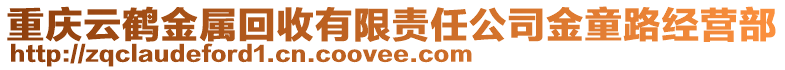 重庆云鹤金属回收有限责任公司金童路经营部
http://zqclaudeford1.cn.coovee.com